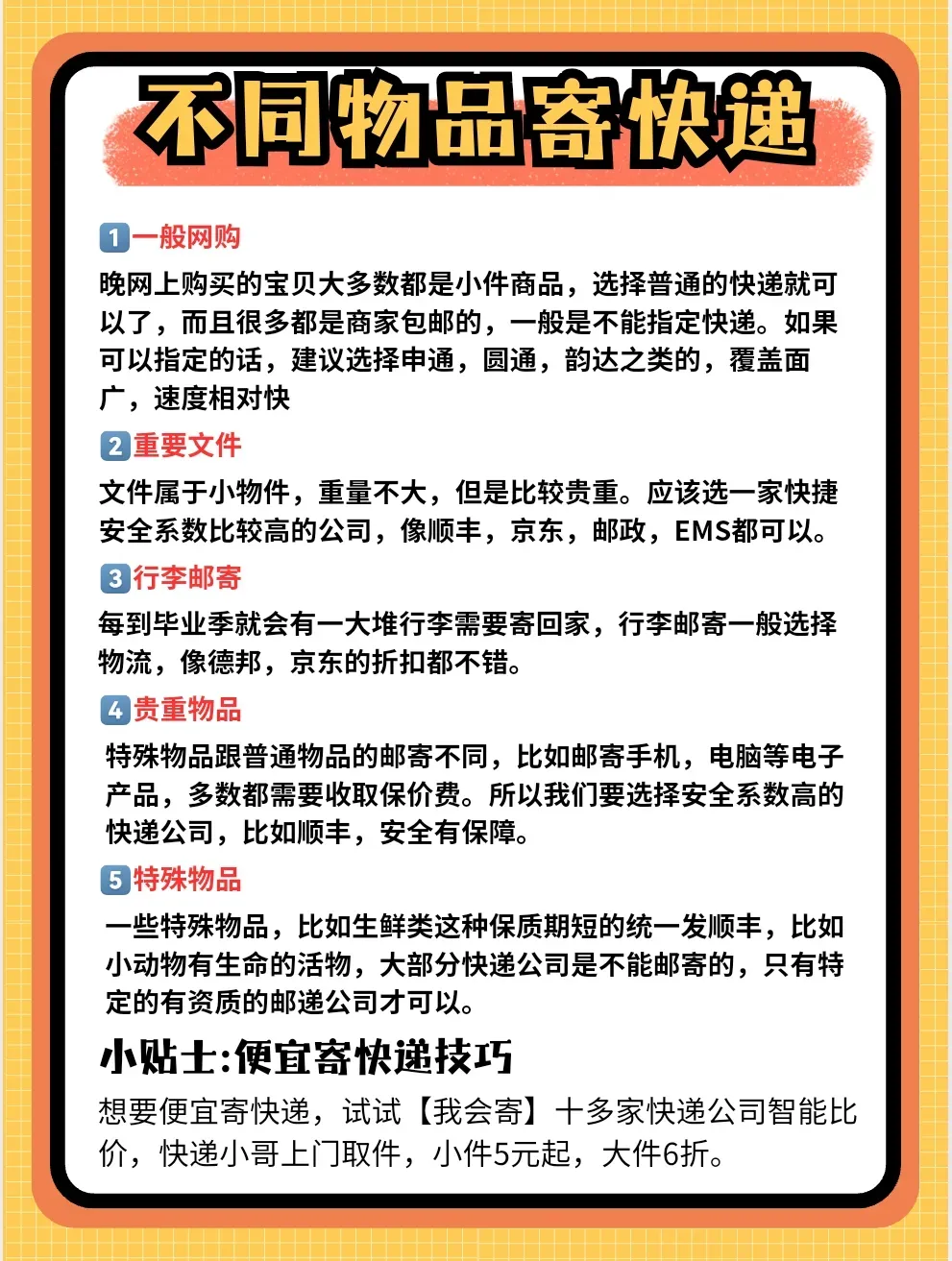 不同物品寄快递

1 一般网购
晚网上购买的宝贝大多数都是小件商品，选择普通的快递就可以了，而且很多都是商家包邮的，一般是不能指定快递。如果可以指定的话，建议选择申通，圆通，韵达之类的，覆盖面广，速度相对快

2 重要文件
文件属于小物件，重量不大，但是比较贵重。应该选一家快捷安全系数比较高的公司，像顺丰，京东，邮政，EMS都可以。

3 行李邮寄
每到毕业季就会有一大堆行李需要寄回家，行李邮寄一般选择物流，像德邦，京东的折扣都不错。

4 贵重物品
特殊物品跟普通物品的邮寄不同，比如邮寄手机，电脑等电子产品，多数都需要收取保价费。所以我们要选择安全系数高的快递公司，比如顺丰，安全有保障。

5 特殊物品
一些特殊物品，比如生鲜类这种保质期短的统一发顺丰，比如小动物有生命的活物，大部分快递公司是不能邮寄的，只有特定的有资质的邮递公司才可以。

小贴士:便宜寄快递技巧
想要便宜寄快递，试试【我会寄】十多家快递公司智能比价，快递小哥上门取件，小件5元起，大件6折。